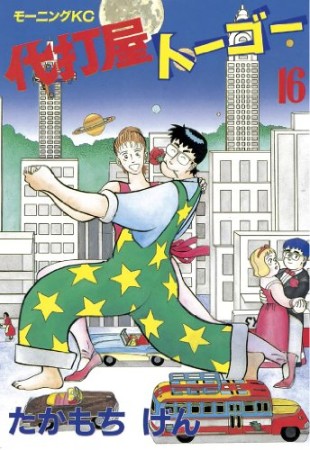 モーニングKC

代打屋トーゴー

16

たかもち げん